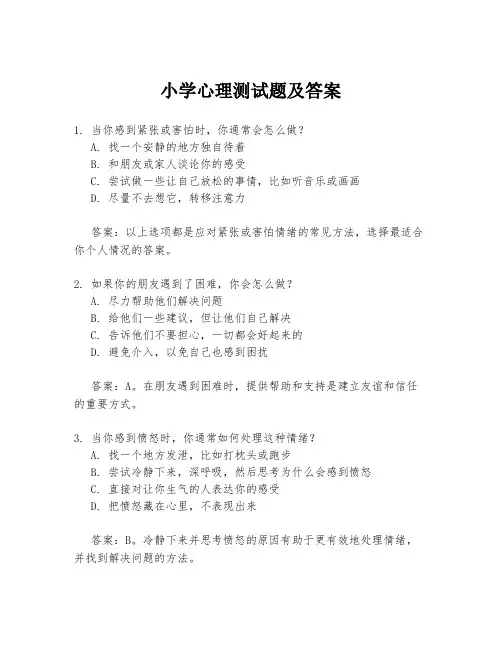 小学心理测试题及答案

1. 当你感到紧张或害怕时，你通常会怎么做？
A. 找一个安静的地方独自待着
B. 和朋友或家人谈论你的感受
C. 尝试做一些让自己放松的事情，比如听音乐或画画
D. 尽量不去想它，转移注意力

答案：以上选项都是应对紧张或害怕情绪的常见方法，选择最适合你个人情况的答案。

2. 如果你的朋友遇到了困难，你会怎么做？
A. 尽力帮助他们解决问题
B. 给他们一些建议，但让他们自己解决
C. 告诉他们不要担心，一切都会好起来的
D. 避免介入，以免自己也感到困扰

答案：A。在朋友遇到困难时，提供帮助和支持是建立友谊和信任的重要方式。

3. 当你感到愤怒时，你通常如何处理这种情绪？
A. 找一个地方发泄，比如打枕头或跑步
B. 尝试冷静下来，深呼吸，然后思考为什么会感到愤怒
C. 直接对让你生气的人表达你的感受
D. 把愤怒藏在心里，不表现出来

答案：B。冷静下来并思考愤怒的原因有助于更有效地处理情绪，并找到解决问题的方法。